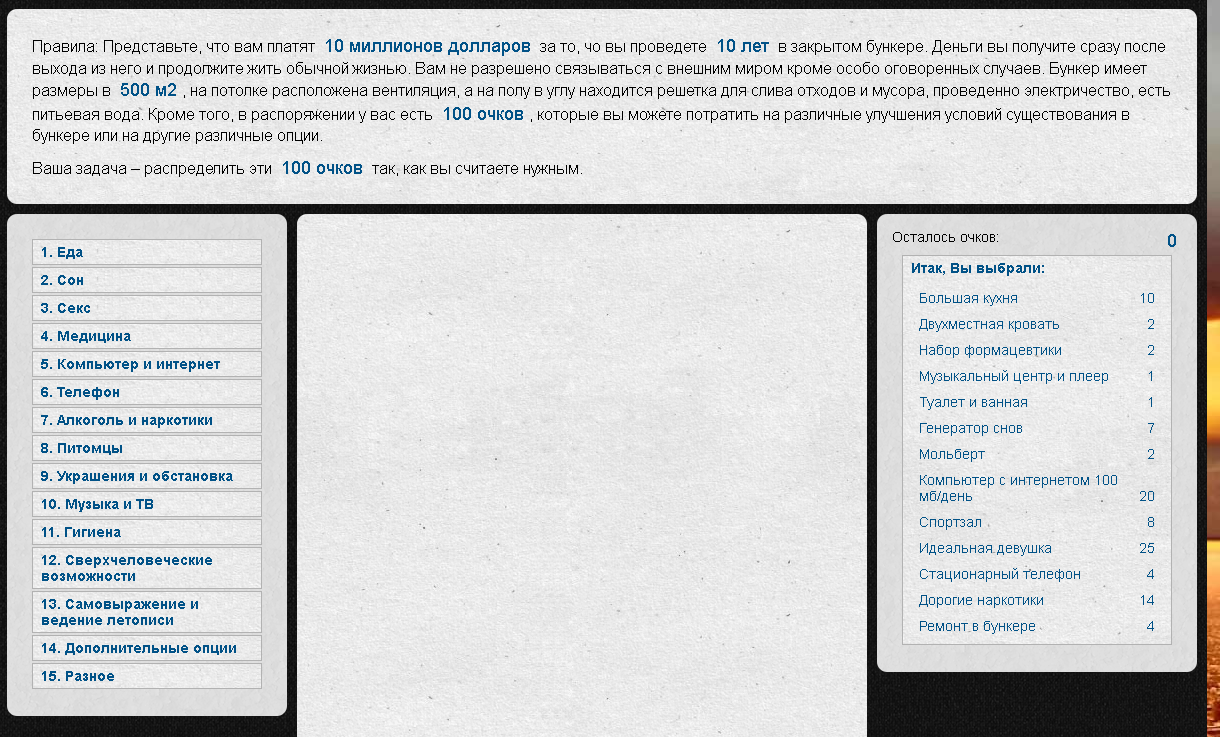 Правила: Представьте, что вам платят 10 миллионов долларов за то, чо вы проведете 10 лет в закрытом бункере. Деньги вы получите сразу после выхода из него и продолжите жить обычной жизнью. Вам не разрешено связываться с внешним миром кроме особо оговоренных случаев. Бункер имеет размеры в 500 м2 , на потолке расположена вентиляция, а на полу в углу находится решетка для слива отходов и мусора, проведенно электричество, есть питьевая вода. Кроме того, в распоряжении у вас есть 100 очков , которые вы можете потратить на различные улучшения условий существования в бункере или на другие различные опции.

Ваша задача – распределить эти 100 очков так, как вы считаете нужным.

1. Еда
2. Сон
3. Секс
4. Медицина
5. Компьютер и интернет
6. Телефон
7. Алкоголь и наркотики
8. Питомцы
9. Украшения и обстановка
10. Музыка и ТВ
11. Гигиена
12. Сверхчеловеческие возможности
13. Самовыражение и ведение летописи
14. Дополнительные опции
15. Разное

Осталось очков: 0

Итак, Вы выбрали:

| | |
|---|---|
| Большая кухня | 10 |
| Двухместная кровать | 2 |
| Набор формацевтики | 2 |
| Музыкальный центр и плеер | 1 |
| Туалет и ванная | 1 |
| Генератор снов | 7 |
| Мольберт | 2 |
| Компьютер с интернетом 100 мб/день | 20 |
| Спортзал | 8 |
| Идеальная девушка | 25 |
| Стационарный телефон | 4 |
| Дорогие наркотики | 14 |
| Ремонт в бункере | 4 |